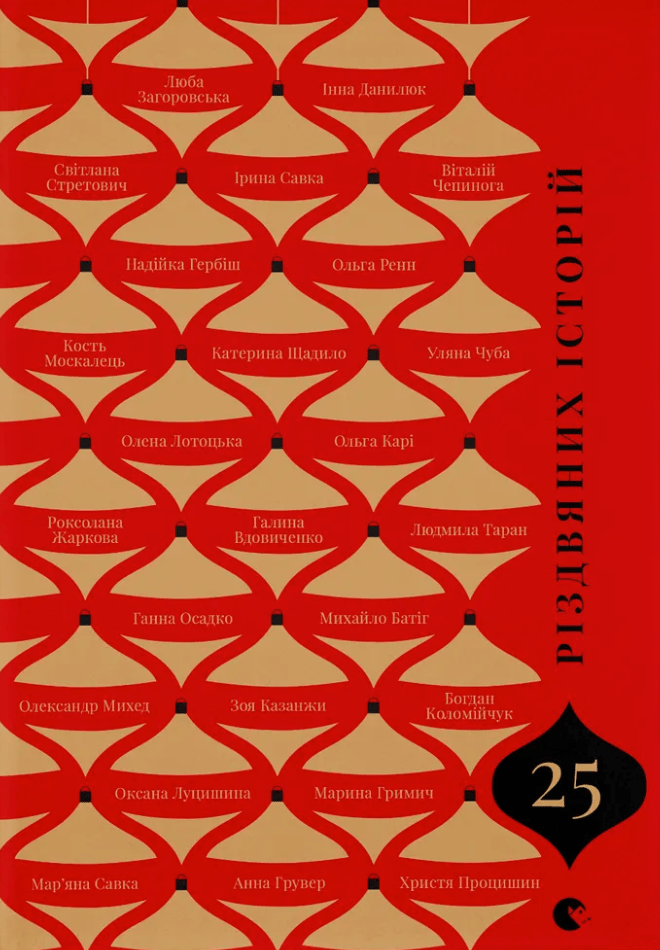 Люба Загоровська

Інна Данилюк

Світлана Стретович

Ірина Савка

Віталій Чепинога

Надійка Гербіш

Ольга Ренн

Кость Москалець

Катерина Щадило

Уляна Чуба

Олена Лотоцька

Ольга Карі

Роксолана Жаркова

Галина Вдовиченко

Людмила Таран

Ганна Осадко

Михайло Батіг

Олександр Михед

Зоя Казанжи

Богдан Коломійчук

Оксана Луцишина

Марина Гримич

Мар'яна Савка

Анна Грувер

Христя Процишин

25

РІЗДВЯНИХ ІСТОРІЙ